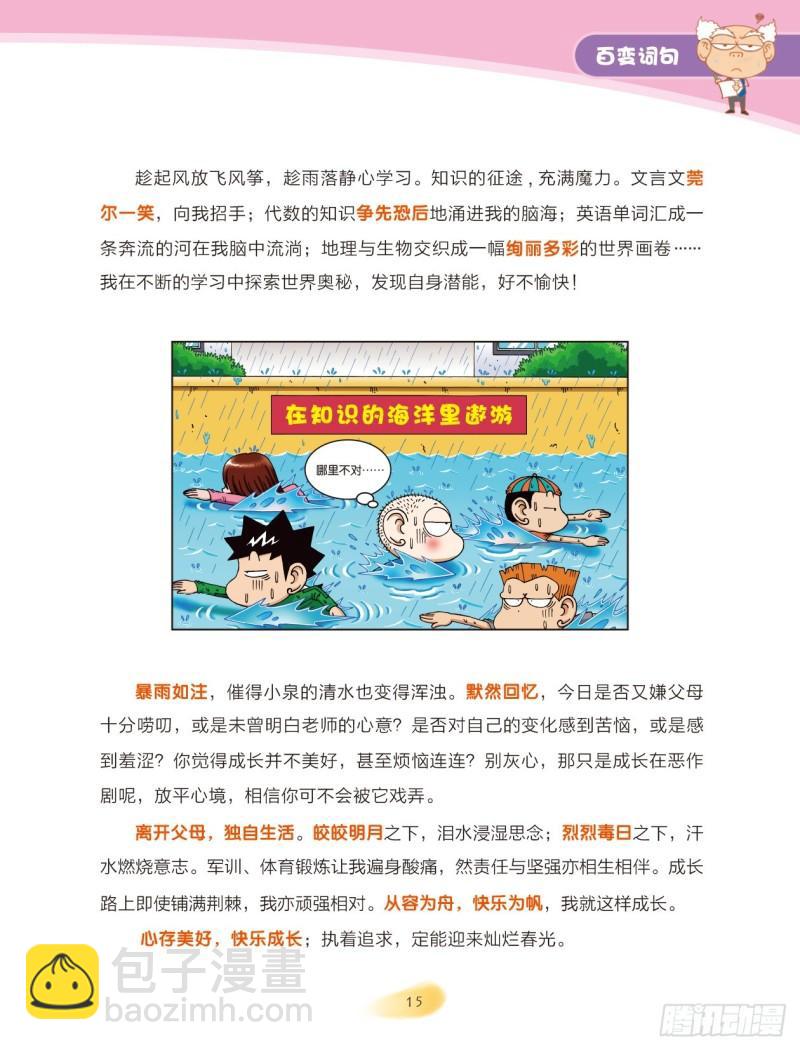 百变词句

趁起风放飞风筝，趁雨落静心学习。知识的征途，充满魔力。文言文莞尔一笑，向我招手；代数的知识争先恐后地涌进我的脑海；英语单词汇成一条奔流的河在我脑中流淌；地理与生物交织成一幅绚丽多彩的世界画卷……我在不断的学习中探索世界奥秘，发现自身潜能，好不愉快！

在知识的海洋里遨游

哪里不对……

暴雨如注，催得小泉的清水也变得浑浊。默然回忆，今日是否又嫌父母十分唠叨，或是未曾明白老师的心意？是否对自己的变化感到苦恼，或是感到羞涩？你觉得成长并不美好，甚至烦恼连连？别灰心，那只是成长在恶作剧呢，放平心境，相信你可不会被它戏弄。

离开父母，独自生活。皎皎明月之下，泪水浸湿思念；烈烈毒日之下，汗水燃烧意志。军训、体育锻炼让我遍身酸痛，然责任与坚强亦相生相伴。成长路上即使铺满荆棘，我亦顽强相对。从容为舟，快乐为帆，我就这样成长。

心存美好，快乐成长；执着追求，定能迎来灿烂春光。

包子漫畫
baozimh.com

15

腾讯动漫